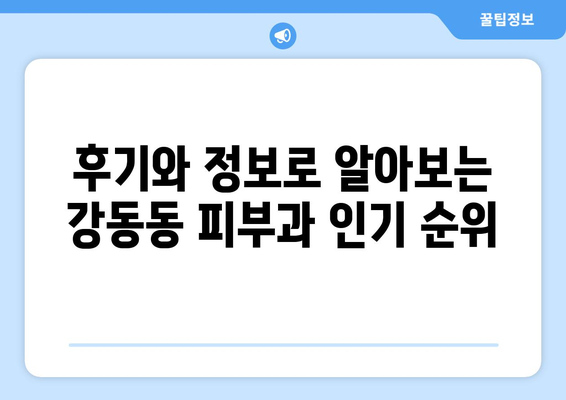 꿀팁정보

후기와 정보로 알아보는 강동동 피부과 인기 순위